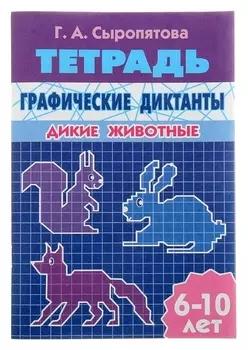 Г. А. Сыропятова

ТЕТРАДЬ

ГРАФИЧЕСКИЕ ДИКТАНТЫ

ДИКИЕ ЖИВОТНЫЕ

6-10 ЛЕТ